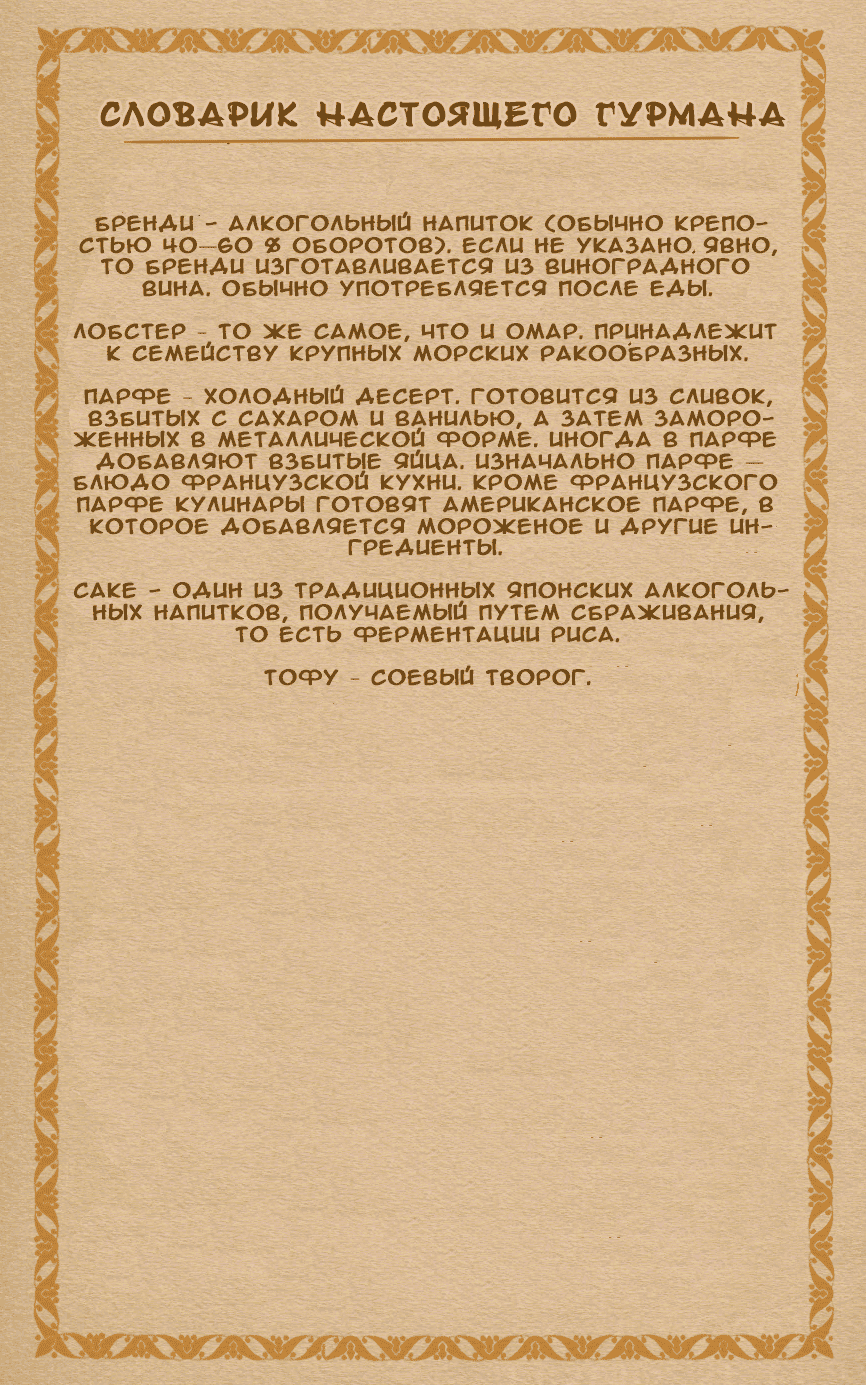 СЛОВАРИК НАСТОЯЩЕГО ГУРМАНА

БРЕНДИ - АЛКОГОЛЬНЫЙ НАПИТОК (ОБЫЧНО КРЕПОСТЬЮ 40—60 % ОБОРОТОВ). ЕСЛИ НЕ УКАЗАНО ЯВНО, ТО БРЕНДИ ИЗГОТАВЛИВАЕТСЯ ИЗ ВИНОГРАДНОГО ВИНА. ОБЫЧНО УПОТРЕБЛЯЕТСЯ ПОСЛЕ ЕДЫ.

ЛОБСТЕР - ТО ЖЕ САМОЕ, ЧТО И ОМАР. ПРИНАДЛЕЖИТ К СЕМЕЙСТВУ КРУПНЫХ МОРСКИХ РАКООБРАЗНЫХ.

ПАРФЕ - ХОЛОДНЫЙ ДЕСЕРТ. ГОТОВИТСЯ ИЗ СЛИВОК, ВЗБИТЫХ С САХАРОМ И ВАНИЛЬЮ, А ЗАТЕМ ЗАМОРОЖЕННЫХ В МЕТАЛЛИЧЕСКОЙ ФОРМЕ. ИНОГДА В ПАРФЕ ДОБАВЛЯЮТ ВЗБИТЫЕ ЯЙЦА. ИЗНАЧАЛЬНО ПАРФЕ — БЛЮДО ФРАНЦУЗСКОЙ КУХНИ. КРОМЕ ФРАНЦУЗСКОГО ПАРФЕ КУЛИНАРЫ ГОТОВЯТ АМЕРИКАНСКОЕ ПАРФЕ, В КОТОРОЕ ДОБАВЛЯЕТСЯ МОРОЖЕНОЕ И ДРУГИЕ ИНГРЕДИЕНТЫ.

САКЕ - ОДИН ИЗ ТРАДИЦИОННЫХ ЯПОНСКИХ АЛКОГОЛЬНЫХ НАПИТКОВ, ПОЛУЧАЕМЫЙ ПУТЕМ СБРАЖИВАНИЯ, ТО ЕСТЬ ФЕРМЕНТАЦИИ РИСА.

ТОФУ - СОЕВЫЙ ТВОРОГ.